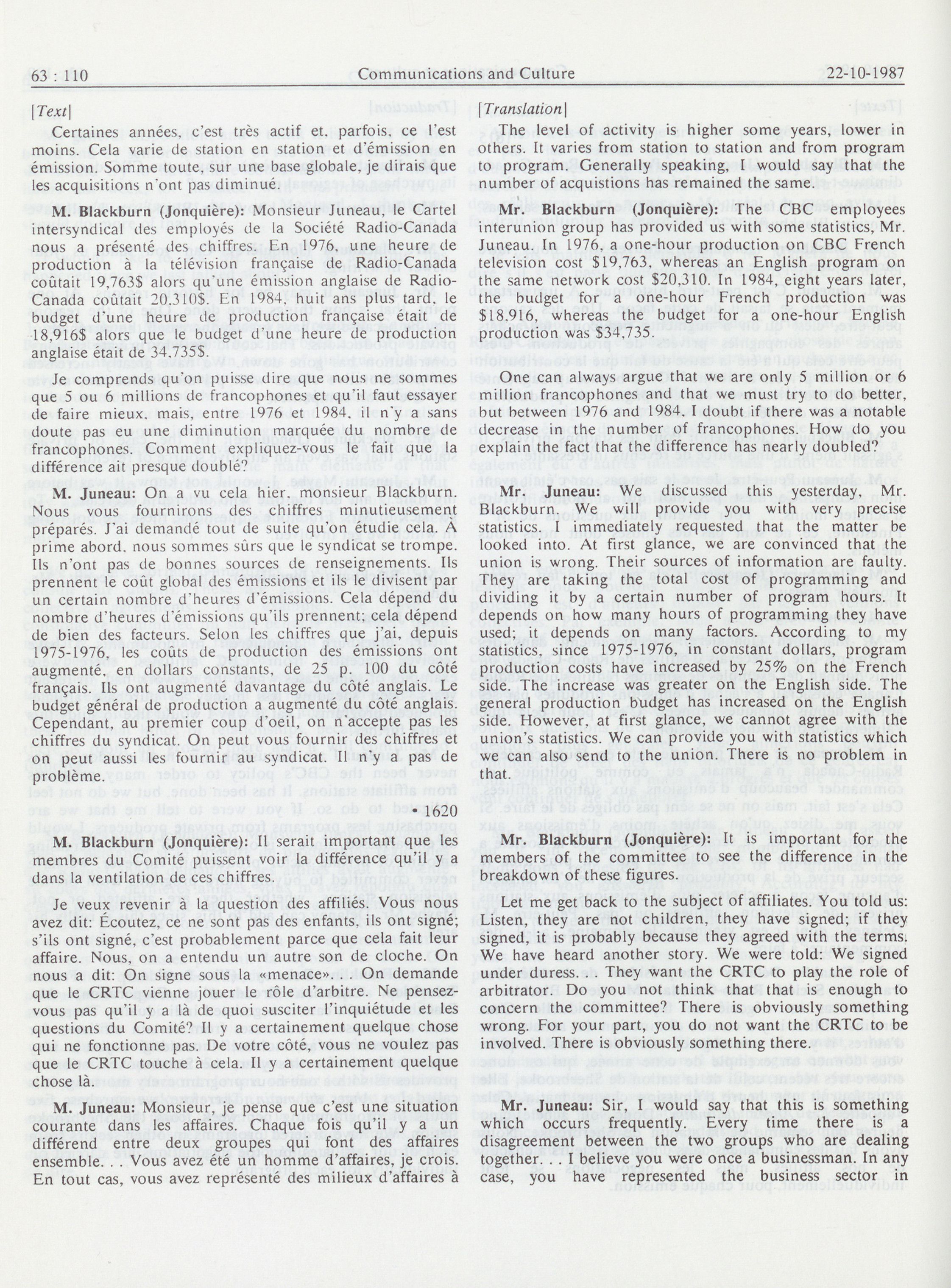 63 : 110 Communications and Culture 22-10-1987

[Text]

Certaines années, c'est très actif et, parfois, ce l'est moins. Cela varie de station en station et d'émission en émission. Somme toute, sur une base globale, je dirais que les acquisitions n'ont pas diminué.

M. Blackburn (Jonquière): Monsieur Juneau, le Cartel intersyndical des employés de la Société Radio-Canada nous a présenté des chiffres. En 1976, une heure de production à la télévision française de Radio-Canada coûtait 19,763$ alors qu'une émission anglaise de Radio-Canada coûtait 20,310$. En 1984, huit ans plus tard, le budget d'une heure de production française était de 18,916$ alors que le budget d'une heure de production anglaise était de 34,735$.

Je comprends qu'on puisse dire que nous ne sommes que 5 ou 6 millions de francophones et qu'il faut essayer de faire mieux, mais, entre 1976 et 1984, il n'y a sans doute pas eu une diminution marquée du nombre de francophones. Comment expliquez-vous le fait que la différence ait presque doublé?

M. Juneau: On a vu cela hier, monsieur Blackburn. Nous vous fournirons des chiffres minutieusement préparés. J'ai demandé tout de suite qu'on étudie cela. À prime abord, nous sommes sûrs que le syndicat se trompe. Ils n'ont pas de bonnes sources de renseignements. Ils prennent le coût global des émissions et ils le divisent par un certain nombre d'heures d'émissions. Cela dépend du nombre d'heures d'émissions qu'ils prennent; cela dépend de bien des facteurs. Selon les chiffres que j'ai, depuis 1975-1976, les coûts de production des émissions ont augmenté, en dollars constants, de 25 p. 100 du côté français. Ils ont augmenté davantage du côté anglais. Le budget général de production a augmenté du côté anglais. Cependant, au premier coup d'oeil, on n'accepte pas les chiffres du syndicat. On peut vous fournir des chiffres et on peut aussi les fournir au syndicat. Il n'y a pas de problème.

• 1620

M. Blackburn (Jonquière): Il serait important que les membres du Comité puissent voir la différence qu'il y a dans la ventilation de ces chiffres.

Je veux revenir à la question des affiliés. Vous nous avez dit: Écoutez, ce ne sont pas des enfants, ils ont signé; s'ils ont signé, c'est probablement parce que cela fait leur affaire. Nous, on a entendu un autre son de cloche. On nous a dit: On signe sous la «menace». . . On demande que le CRTC vienne jouer le rôle d'arbitre. Ne pensez-vous pas qu'il y a là de quoi susciter l'inquiétude et les questions du Comité? Il y a certainement quelque chose qui ne fonctionne pas. De votre côté, vous ne voulez pas que le CRTC touche à cela. Il y a certainement quelque chose là.

M. Juneau: Monsieur, je pense que c'est une situation courante dans les affaires. Chaque fois qu'il y a un différend entre deux groupes qui font des affaires ensemble. . . Vous avez été un homme d'affaires, je crois. En tout cas, vous avez représenté des milieux d'affaires à

[Translation]

The level of activity is higher some years, lower in others. It varies from station to station and from program to program. Generally speaking, I would say that the number of acquistions has remained the same.

Mr. Blackburn (Jonquière): The CBC employees interunion group has provided us with some statistics, Mr. Juneau. In 1976, a one-hour production on CBC French television cost $19,763, whereas an English program on the same network cost $20,310. In 1984, eight years later, the budget for a one-hour French production was $18,916, whereas the budget for a one-hour English production was $34,735.

One can always argue that we are only 5 million or 6 million francophones and that we must try to do better, but between 1976 and 1984, I doubt if there was a notable decrease in the number of francophones. How do you explain the fact that the difference has nearly doubled?

Mr. Juneau: We discussed this yesterday, Mr. Blackburn. We will provide you with very precise statistics. I immediately requested that the matter be looked into. At first glance, we are convinced that the union is wrong. Their sources of information are faulty. They are taking the total cost of programming and dividing it by a certain number of program hours. It depends on how many hours of programming they have used; it depends on many factors. According to my statistics, since 1975-1976, in constant dollars, program production costs have increased by 25% on the French side. The increase was greater on the English side. The general production budget has increased on the English side. However, at first glance, we cannot agree with the union's statistics. We can provide you with statistics which we can also send to the union. There is no problem in that.

Mr. Blackburn (Jonquière): It is important for the members of the committee to see the difference in the breakdown of these figures.

Let me get back to the subject of affiliates. You told us: Listen, they are not children, they have signed; if they signed, it is probably because they agreed with the terms. We have heard another story. We were told: We signed under duress. . . They want the CRTC to play the role of arbitrator. Do you not think that that is enough to concern the committee? There is obviously something wrong. For your part, you do not want the CRTC to be involved. There is obviously something there.

Mr. Juneau: Sir, I would say that this is something which occurs frequently. Every time there is a disagreement between the two groups who are dealing together. . . I believe you were once a businessman. In any case, you have represented the business sector in